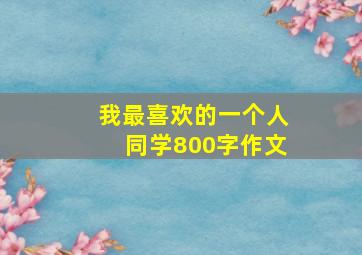 我最喜欢的一个人
同学800字作文